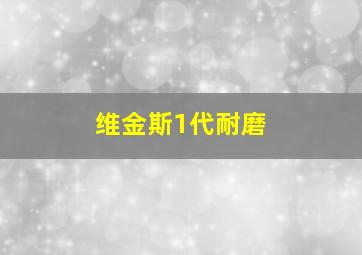 维金斯1代耐磨